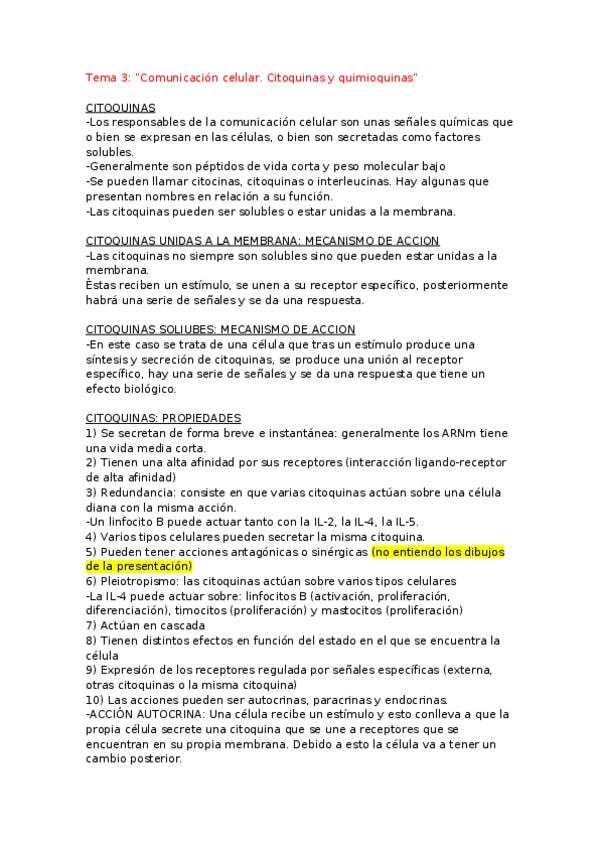 Tema 3: "Comunicación celular. Citoquinas y quimioquinas"

CITOQUINAS
-Los responsables de la comunicación celular son unas señales químicas que o bien se expresan en las células, o bien son secretadas como factores solubles.
-Generalmente son péptidos de vida corta y peso molecular bajo
-Se pueden llamar citocinas, citoquinas o interleucinas. Hay algunas que presentan nombres en relación a su función.
-Las citoquinas pueden ser solubles o estar unidas a la membrana.

CITOQUINAS UNIDAS A LA MEMBRANA: MECANISMO DE ACCION
-Las citoquinas no siempre son solubles sino que pueden estar unidas a la membrana.
Éstas reciben un estímulo, se unen a su receptor específico, posteriormente habrá una serie de señales y se da una respuesta.

CITOQUINAS SOLIUBES: MECANISMO DE ACCION
-En este caso se trata de una célula que tras un estímulo produce una síntesis y secreción de citoquinas, se produce una unión al receptor específico, hay una serie de señales y se da una respuesta que tiene un efecto biológico.

CITOQUINAS: PROPIEDADES
1) Se secretan de forma breve e instantánea: generalmente los ARNm tiene una vida media corta.
2) Tienen una alta afinidad por sus receptores (interacción ligando-receptor de alta afinidad)
3) Redundancia: consiste en que varias citoquinas actúan sobre una célula diana con la misma acción.
-Un linfocito B puede actuar tanto con la IL-2, la IL-4, la IL-5.
4) Varios tipos celulares pueden secretar la misma citoquina.
5) Pueden tener acciones antagónicas o sinérgicas (no entiendo los dibujos de la presentación)
6) Pleiotropismo: las citoquinas actúan sobre varios tipos celulares
-La IL-4 puede actuar sobre: linfocitos B (activación, proliferación, diferenciación), timocitos (proliferación) y mastocitos (proliferación)
7) Actúan en cascada
8) Tienen distintos efectos en función del estado en el que se encuentra la célula
9) Expresión de los receptores regulada por señales específicas (externa, otras citoquinas o la misma citoquina)
10) Las acciones pueden ser autocrinas, paracrinas y endocrinas.
-ACCIÓN AUTOCRINA: Una célula recibe un estímulo y esto conlleva a que la propia célula secrete una citoquina que se une a receptores que se encuentran en su propia membrana. Debido a esto la célula va a tener un cambio posterior.